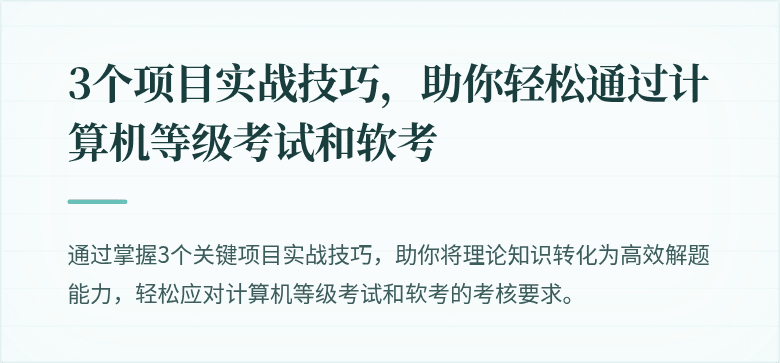 3个项目实战技巧，助你轻松通过计算机等级考试和软考

通过掌握3个关键项目实战技巧，助你将理论知识转化为高效解题能力，轻松应对计算机等级考试和软考的考核要求。